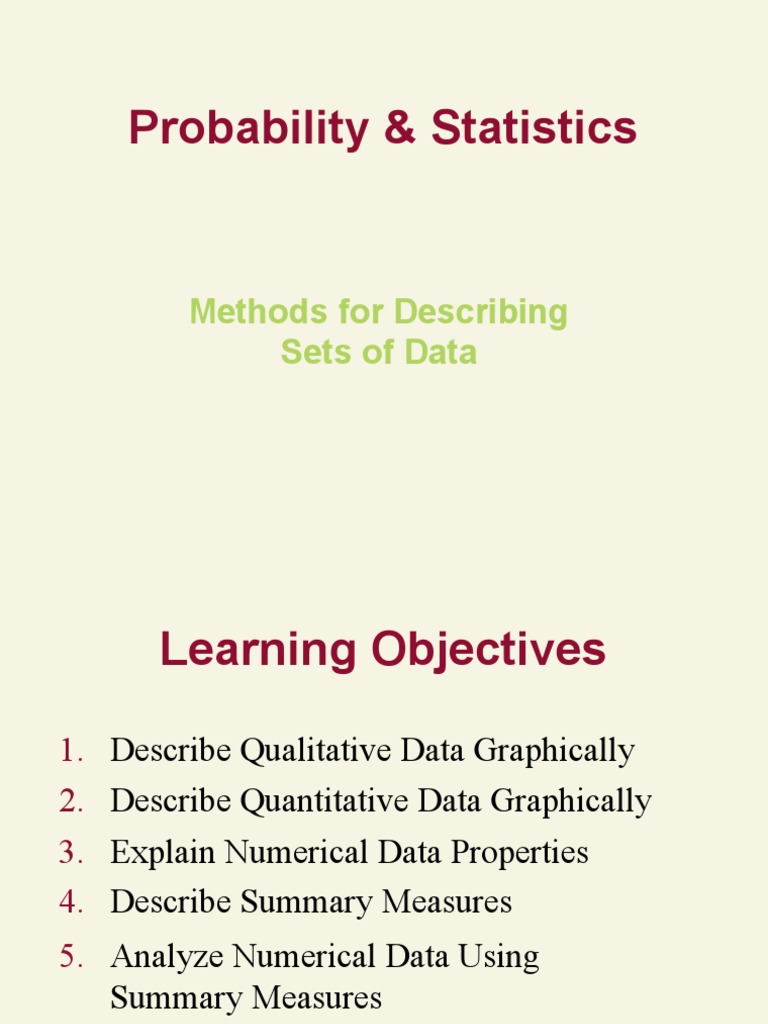 Probability & Statistics

Methods for Describing Sets of Data

Learning Objectives

1. Describe Qualitative Data Graphically
2. Describe Quantitative Data Graphically
3. Explain Numerical Data Properties
4. Describe Summary Measures
5. Analyze Numerical Data Using Summary Measures